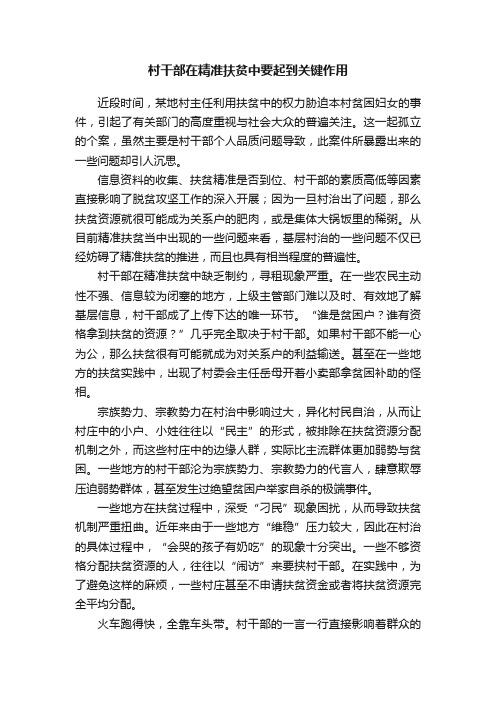 村干部在精准扶贫中要起到关键作用

近段时间，某地村主任利用扶贫中的权力胁迫本村贫困妇女的事件，引起了有关部门的高度重视与社会大众的普遍关注。这一起孤立的个案，虽然主要是村干部个人品质问题导致，此案件所暴露出来的一些问题却引人沉思。

信息资料的收集、扶贫精准是否到位、村干部的素质高低等因素直接影响了脱贫攻坚工作的深入开展；因为一旦村治出了问题，那么扶贫资源就很可能成为关系户的肥肉，或是集体大锅饭里的稀粥。从目前精准扶贫当中出现的一些问题来看，基层村治的一些问题不仅已经妨碍了精准扶贫的推进，而且也具有相当程度的普遍性。

村干部在精准扶贫中缺乏制约，寻租现象严重。在一些农民主动性不强、信息较为闭塞的地方，上级主管部门难以及时、有效地了解基层信息，村干部成了上传下达的唯一环节。“谁是贫困户？谁有资格拿到扶贫的资源？”几乎完全取决于村干部。如果村干部不能一心为公，那么扶贫很有可能就成为对关系户的利益输送。甚至在一些地方的扶贫实践中，出现了村委会主任岳母开着小卖部拿贫困补助的怪相。

宗族势力、宗教势力在村治中影响过大，异化村民自治，从而让村庄中的小户、小姓往往以“民主”的形式，被排除在扶贫资源分配机制之外，而这些村庄中的边缘人群，实际比主流群体更加弱势与贫困。一些地方的村干部沦为宗族势力、宗教势力的代言人，肆意欺辱压迫弱势群体，甚至发生过绝望贫困户举家自杀的极端事件。

一些地方在扶贫过程中，深受“刁民”现象困扰，从而导致扶贫机制严重扭曲。近年来由于一些地方“维稳”压力较大，因此在村治的具体过程中，“会哭的孩子有奶吃”的现象十分突出。一些不够资格分配扶贫资源的人，往往以“闹访”来要挟村干部。在实践中，为了避免这样的麻烦，一些村庄甚至不申请扶贫资金或者将扶贫资源完全平均分配。

火车跑得快，全靠车头带。村干部的一言一行直接影响着群众的